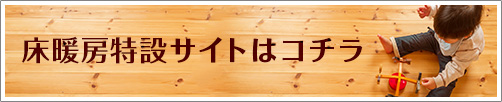 床暖房特設サイトはコチラ